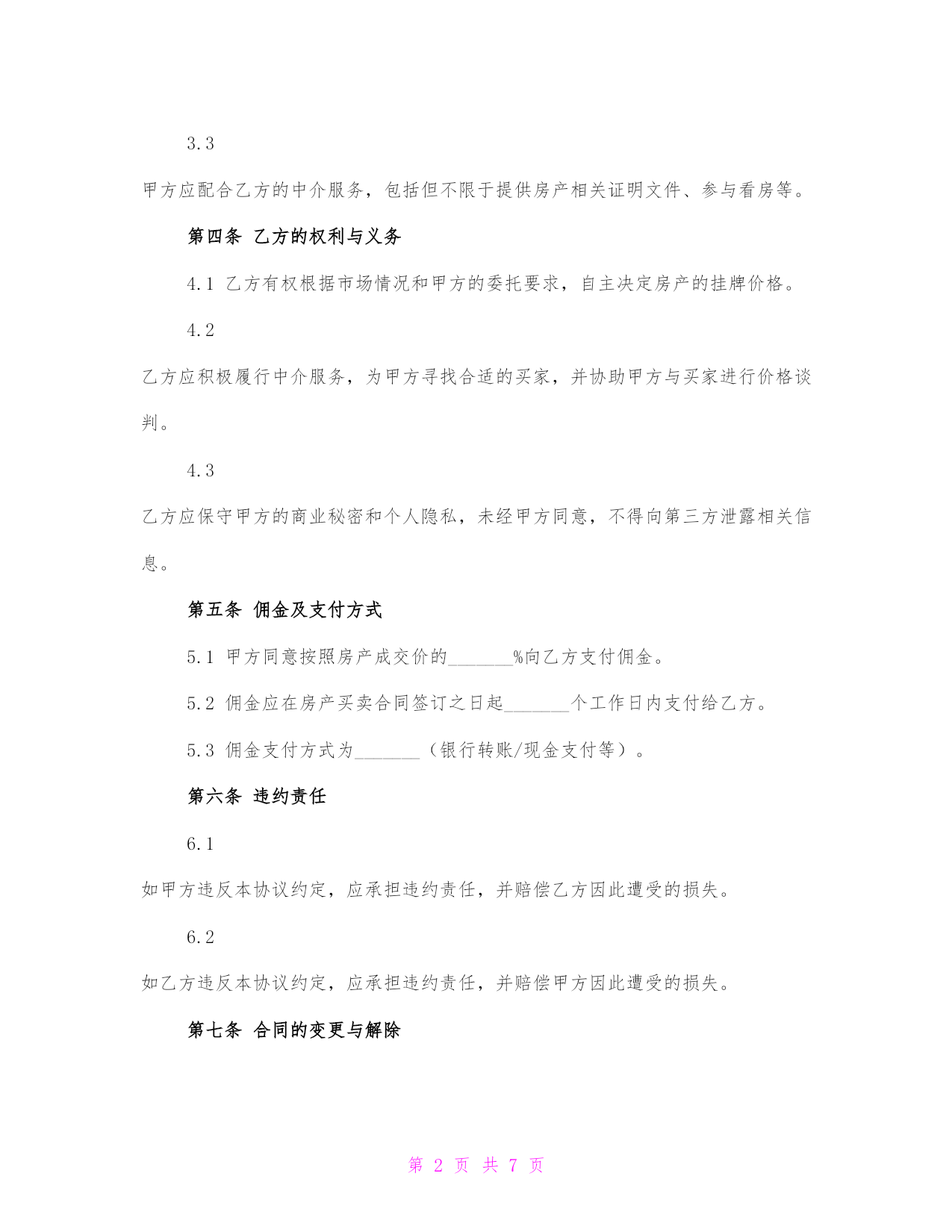 3.3

甲方应配合乙方的中介服务，包括但不限于提供房产相关证明文件、参与看房等。

第四条 乙方的权利与义务

4.1 乙方有权根据市场情况和甲方的委托要求，自主决定房产的挂牌价格。

4.2

乙方应积极履行中介服务，为甲方寻找合适的买家，并协助甲方与买家进行价格谈判。

4.3

乙方应保守甲方的商业秘密和个人隐私，未经甲方同意，不得向第三方泄露相关信息。

第五条 佣金及支付方式

5.1 甲方同意按照房产成交价的_______%向乙方支付佣金。

5.2 佣金应在房产买卖合同签订之日起_______个工作日内支付给乙方。

5.3 佣金支付方式为_______（银行转账/现金支付等）。

第六条 违约责任

6.1

如甲方违反本协议约定，应承担违约责任，并赔偿乙方因此遭受的损失。

6.2

如乙方违反本协议约定，应承担违约责任，并赔偿甲方因此遭受的损失。

第七条 合同的变更与解除

第 2 页 共 7 页